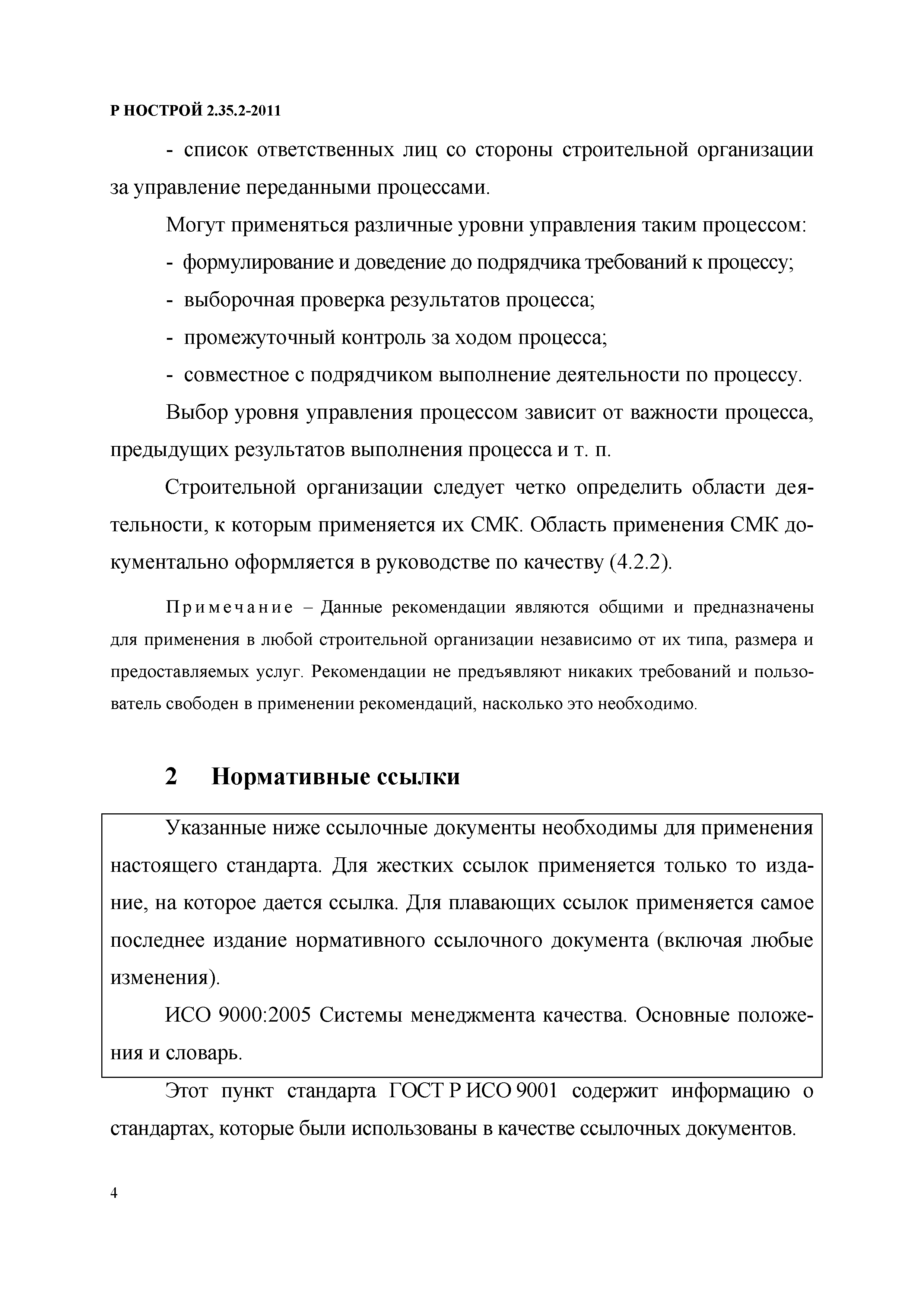 Р НОСТРОЙ 2.35.2-2011

- список ответственных лиц со стороны строительной организации за управление переданными процессами.

Могут применяться различные уровни управления таким процессом:

- формулирование и доведение до подрядчика требований к процессу;

- выборочная проверка результатов процесса;

- промежуточный контроль за ходом процесса;

- совместное с подрядчиком выполнение деятельности по процессу.

Выбор уровня управления процессом зависит от важности процесса, предыдущих результатов выполнения процесса и т. п.

Строительной организации следует четко определить области деятельности, к которым применяется их СМК. Область применения СМК документально оформляется в руководстве по качеству (4.2.2).

Примечание – Данные рекомендации являются общими и предназначены для применения в любой строительной организации независимо от их типа, размера и предоставляемых услуг. Рекомендации не предъявляют никаких требований и пользователь свободен в применении рекомендаций, насколько это необходимо.

2 Нормативные ссылки

Указанные ниже ссылочные документы необходимы для применения настоящего стандарта. Для жестких ссылок применяется только то издание, на которое дается ссылка. Для плавающих ссылок применяется самое последнее издание нормативного ссылочного документа (включая любые изменения).

ИСО 9000:2005 Системы менеджмента качества. Основные положения и словарь.

Этот пункт стандарта ГОСТ Р ИСО 9001 содержит информацию о стандартах, которые были использованы в качестве ссылочных документов.

4